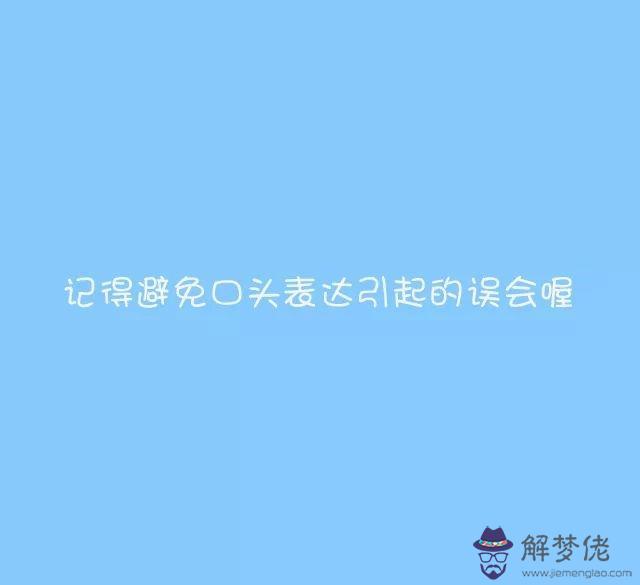 记得避免口头表达引起的误会喔

解梦佬
www.jiemenglao.com